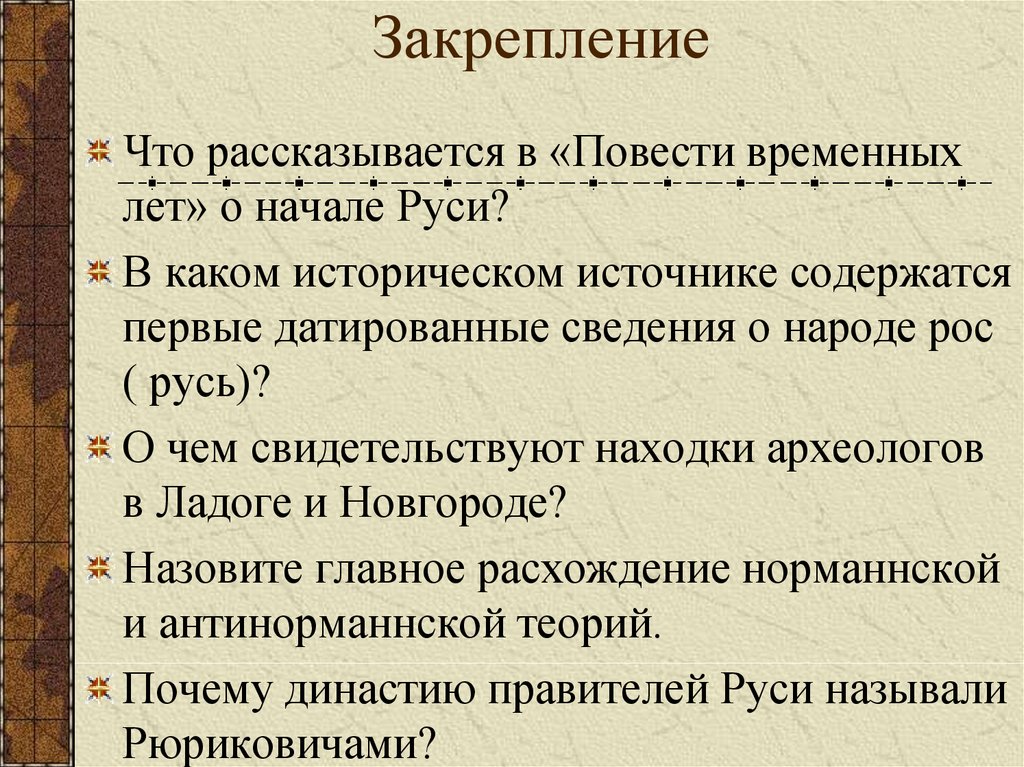 Закрепление

Что рассказывается в «Повести временных лет» о начале Руси?

В каком историческом источнике содержатся первые датированные сведения о народе рос ( русь)?

О чем свидетельствуют находки археологов в Ладоге и Новгороде?

Назовите главное расхождение норманнской и антинорманнской теорий.

Почему династию правителей Руси называли Рюриковичами?